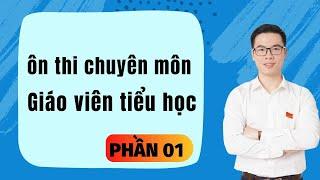 ôn thi chuyên môn
Giáo viên tiểu học

PHẦN 01